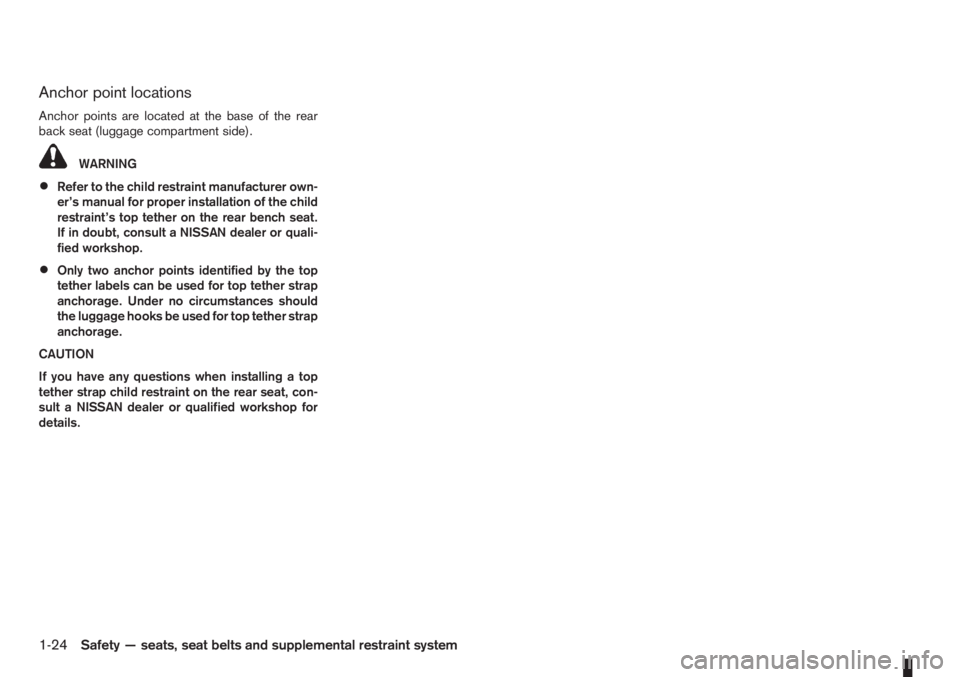 Anchor point locations

Anchor points are located at the base of the rear back seat (luggage compartment side).

WARNING

• Refer to the child restraint manufacturer owner's manual for proper installation of the child restraint's top tether on the rear bench seat. If in doubt, consult a NISSAN dealer or qualified workshop.

• Only two anchor points identified by the top tether labels can be used for top tether strap anchorage. Under no circumstances should the luggage hooks be used for top tether strap anchorage.

CAUTION

If you have any questions when installing a top tether strap child restraint on the rear seat, consult a NISSAN dealer or qualified workshop for details.

1-24 Safety — seats, seat belts and supplemental restraint system

carmanualsonline.info